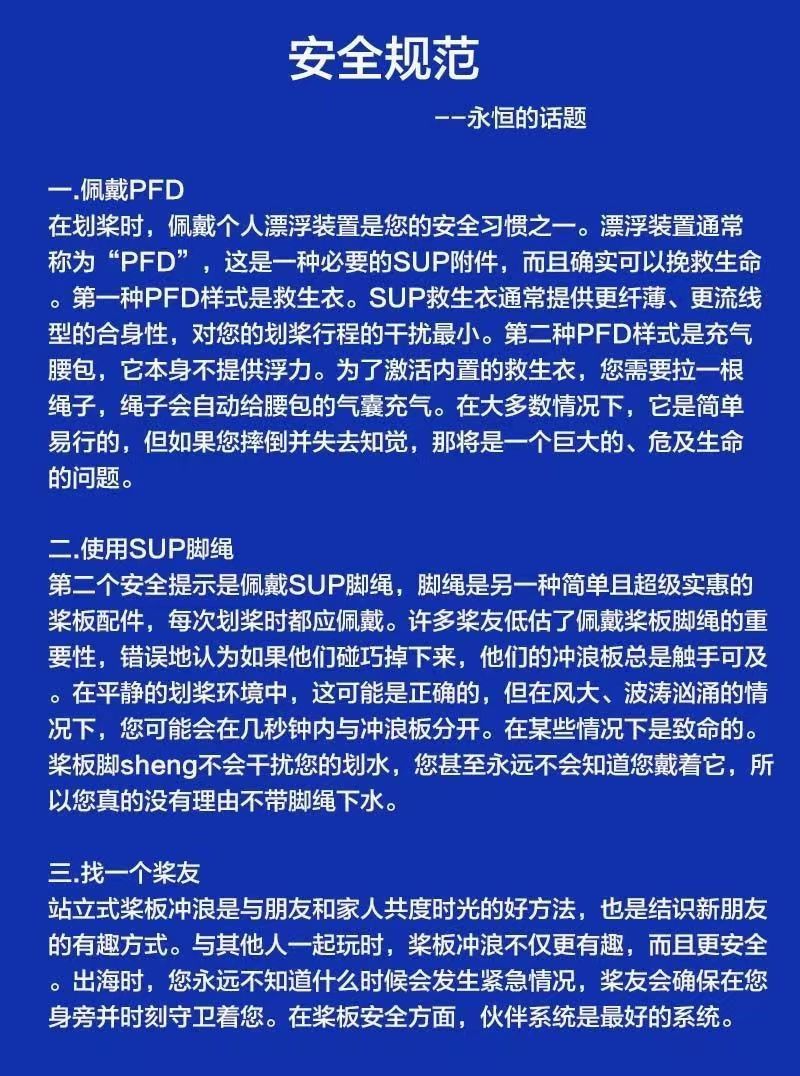 安全规范

--永恒的话题

一.佩戴PFD

在划桨时，佩戴个人漂浮装置是您的安全习惯之一。漂浮装置通常称为“PFD”，这是一种必要的SUP附件，而且确实可以挽救生命。第一种PFD样式是救生衣。SUP救生衣通常提供更纤薄、更流线型的合身性，对您的划桨行程的干扰最小。第二种PFD样式是充气腰包，它本身不提供浮力。为了激活内置的救生衣，您需要拉一根绳子，绳子会自动给腰包的气囊充气。在大多数情况下，它是简单易行的，但如果您摔倒并失去知觉，那将是一个巨大的、危及生命的问题。

二.使用SUP脚绳

第二个安全提示是佩戴SUP脚绳，脚绳是另一种简单且超级实惠的桨板配件，每次划桨时都应佩戴。许多桨友低估了佩戴桨板脚绳的重要性，错误地认为如果他们碰巧掉下来，他们的冲浪板总是触手可及。在平静的划桨环境中，这可能是正确的，但在风大、波涛汹涌的情况下，您可能会在几秒钟内与冲浪板分开。在某些情况下是致命的。桨板脚sheng不会干扰您的划水，您甚至永远不会知道您戴着它，所以您真的没有理由不带脚绳下水。

三.找一个桨友

站立式桨板冲浪是与朋友和家人共度时光的好方法，也是结识新朋友的有趣方式。与其他人一起玩时，桨板冲浪不仅更有趣，而且更安全。出海时，您永远不知道什么时候会发生紧急情况，桨友会确保在您身旁并时刻守卫着您。在桨板安全方面，伙伴系统是最好的系统。